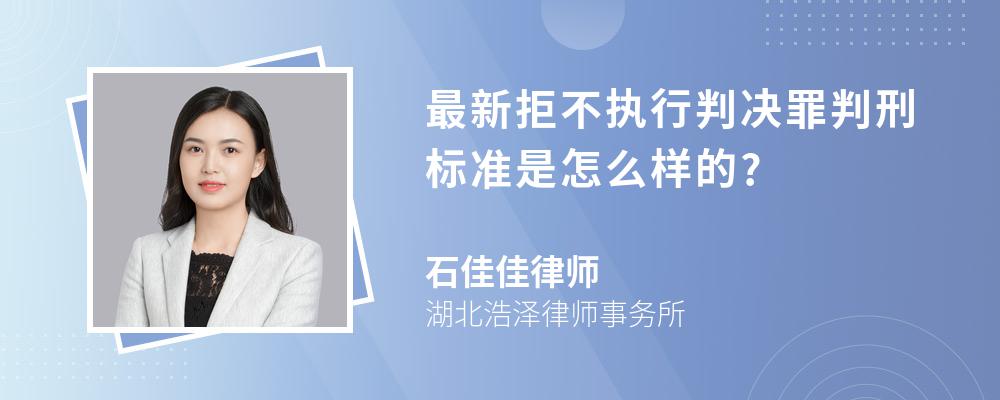 最新拒不执行判决罪判刑标准是怎么样的?

石佳佳律师
湖北浩泽律师事务所